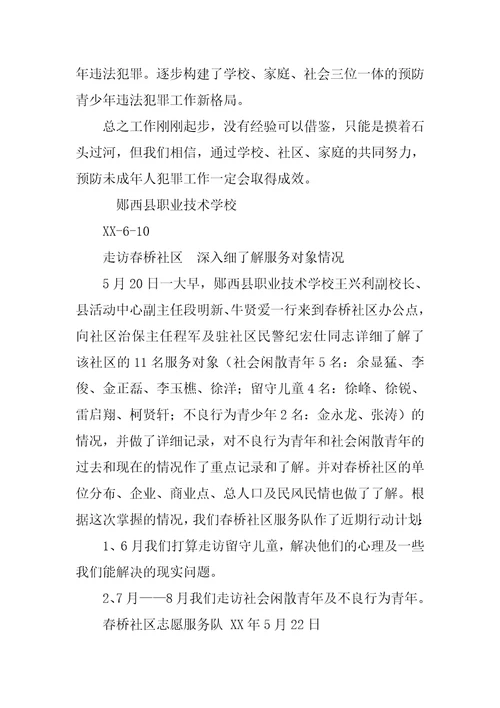 年违法犯罪。逐步构建了学校、家庭、社会三位一体的预防青少年违法犯罪工作新格局。

总之工作刚刚起步，没有经验可以借鉴，只能是摸着石头过河，但我们相信，通过学校、社区、家庭的共同努力，预防未成年人犯罪工作一定会取得成效。

郧西县职业技术学校

XX-6-10

走访春桥社区　深入细了解服务对象情况

5月20日一大早，郧西县职业技术学校王兴利副校长、县活动中心副主任段明新、牛贤爱一行来到春桥社区办公点，向社区治保主任程军及驻社区民警纪宏仕同志详细了解了该社区的11名服务对象（社会闲散青年5名：余显猛、李俊、金正磊、李玉樵、徐洋；留守儿童4名：徐峰、徐锐、雷启翔、柯贤轩；不良行为青少年2名：金永龙、张涛）的情况，并做了详细记录，对不良行为青年和社会闲散青年的过去和现在的情况作了重点记录和了解。并对春桥社区的单位分布、企业、商业点、总人口及民风民情也做了了解。根据这次掌握的情况，我们春桥社区服务队作了近期行动计划：

1、6月我们打算走访留守儿童，解决他们的心理及一些我们能解决的现实问题。

2、7月——8月我们走访社会闲散青年及不良行为青年。

春桥社区志愿服务队 XX年5月22日